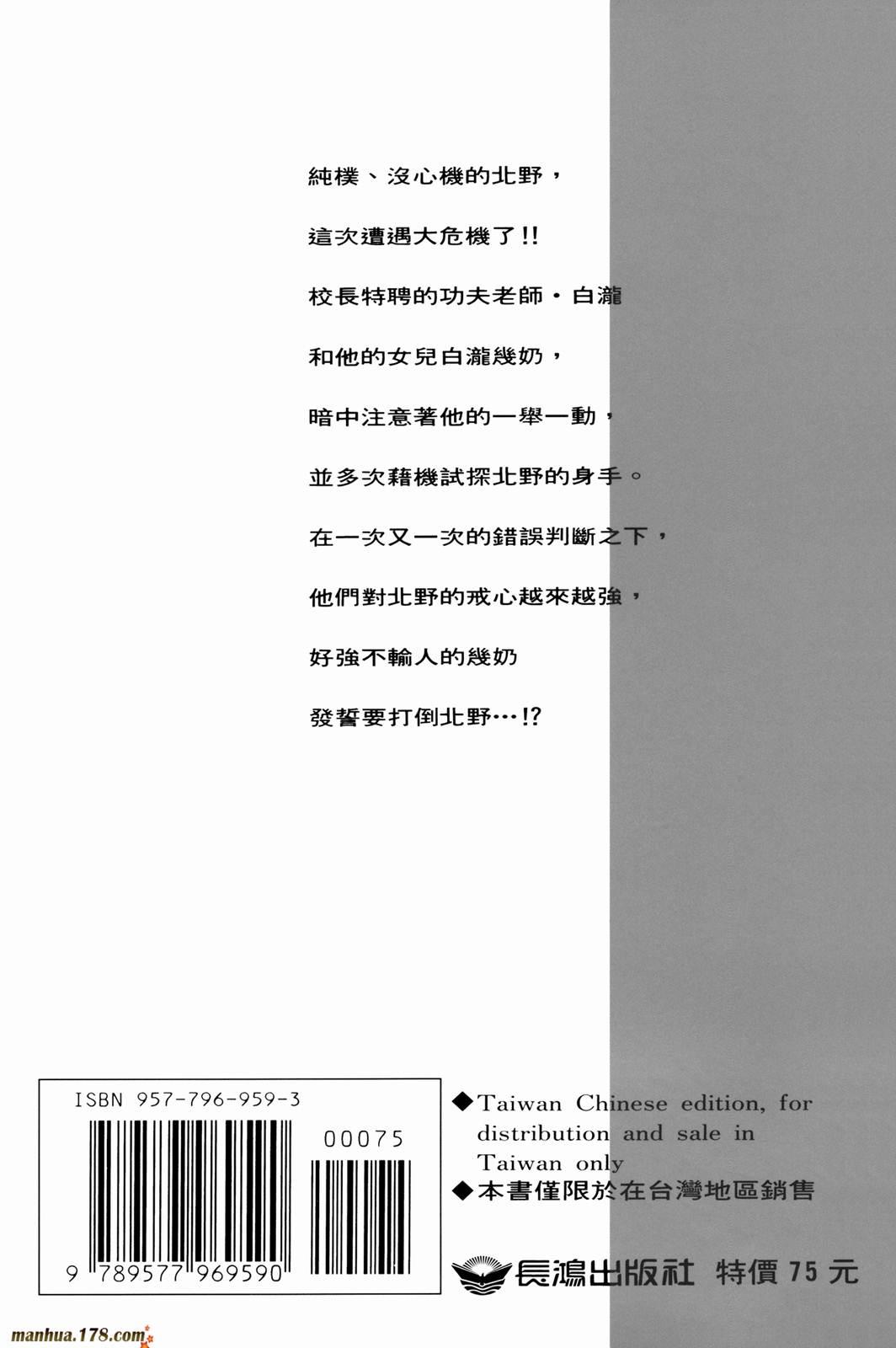 純樸、沒心機的北野，

這次遭遇大危機了!!

校長特聘的功夫老師・白瀧

和他的女兒白瀧幾奶，

暗中注意著他的一舉一動，

並多次藉機試探北野的身手。

在一次又一次的錯誤判斷之下，

他們對北野的戒心越來越強，

好強不輸人的幾奶

發誓要打倒北野…!?

ISBN 957-796-959-3

00075

9 789577 969590

◆Taiwan Chinese edition, for distribution and sale in Taiwan only

◆本書僅限於在台灣地區銷售

長鴻出版社 特價 75 元

manhua.178.com